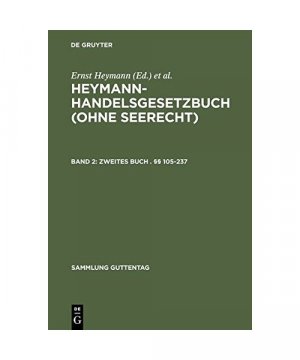 DE GRUYTER

Ernst Heymann (Ed.) et al.

HEYMANN-HANDELSGESETZBUCH (OHNE SEERECHT)

BAND 2: ZWEITES BUCH . §§ 105-237

SAMMLUNG GUTTENTAG

DE
G